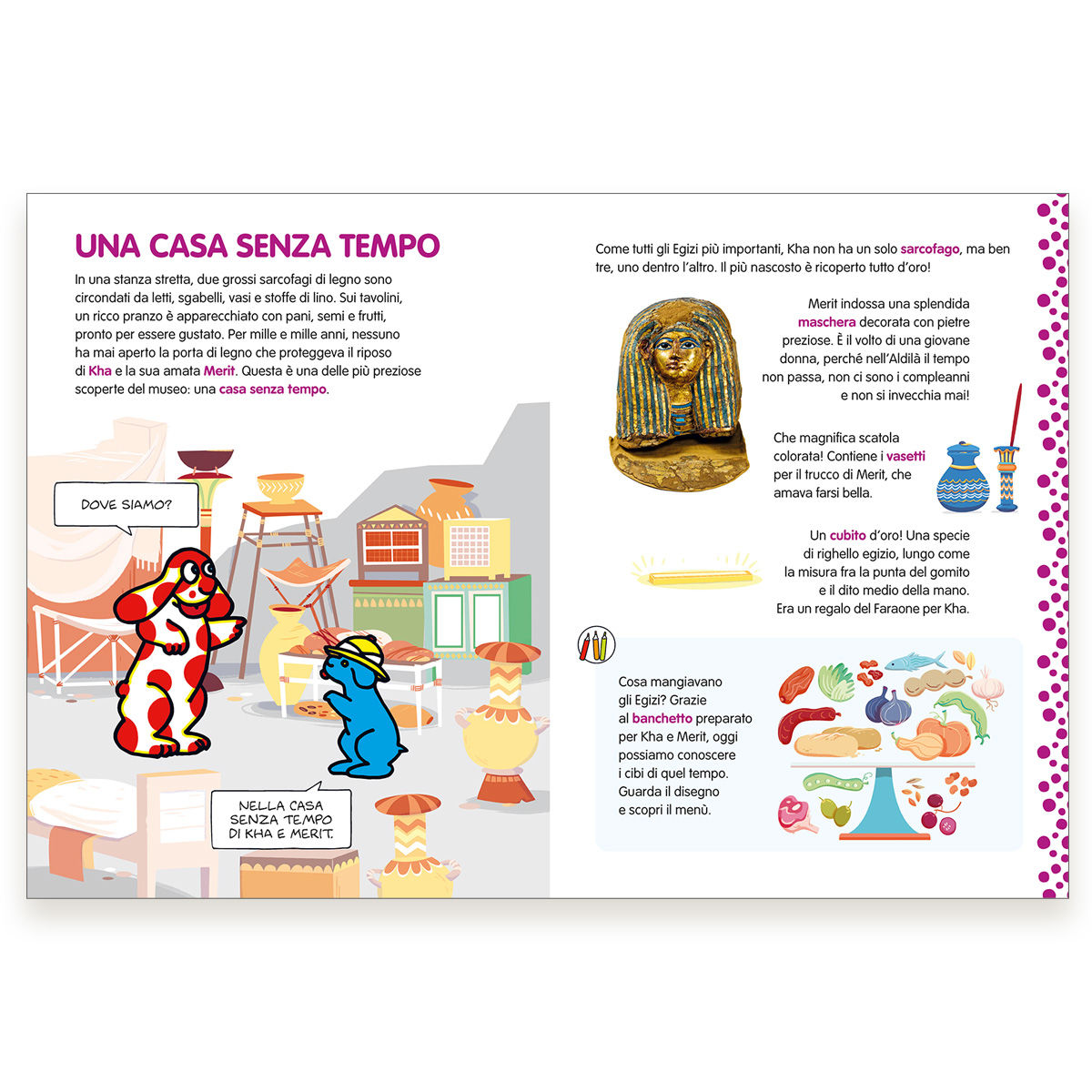 UNA CASA SENZA TEMPO

In una stanza stretta, due grossi sarcofagi di legno sono circondati da letti, sgabelli, vasi e stoffe di lino. Sui tavolini, un ricco pranzo è apparecchiato con pani, semi e frutti, pronto per essere gustato. Per mille e mille anni, nessuno ha mai aperto la porta di legno che proteggeva il riposo di Kha e la sua amata Merit. Questa è una delle più preziose scoperte del museo: una casa senza tempo.

DOVE SIAMO?

NELLA CASA SENZA TEMPO DI KHA E MERIT.

Come tutti gli Egizi più importanti, Kha non ha un solo sarcofago, ma ben tre, uno dentro l'altro. Il più nascosto è ricoperto tutto d'oro!

Merit indossa una splendida maschera decorata con pietre preziose. È il volto di una giovane donna, perché nell'Aldilà il tempo non passa, non ci sono i compleanni e non si invecchia mai!

Che magnifica scatola colorata! Contiene i vasetti per il trucco di Merit, che amava farsi bella.

Un cubito d'oro! Una specie di righello egizio, lungo come la misura fra la punta del gomito e il dito medio della mano. Era un regalo del Faraone per Kha.

Cosa mangiavano gli Egizi? Grazie al banchetto preparato per Kha e Merit, oggi possiamo conoscere i cibi di quel tempo. Guarda il disegno e scopri il menù.